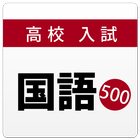 高校 入試

国語

500